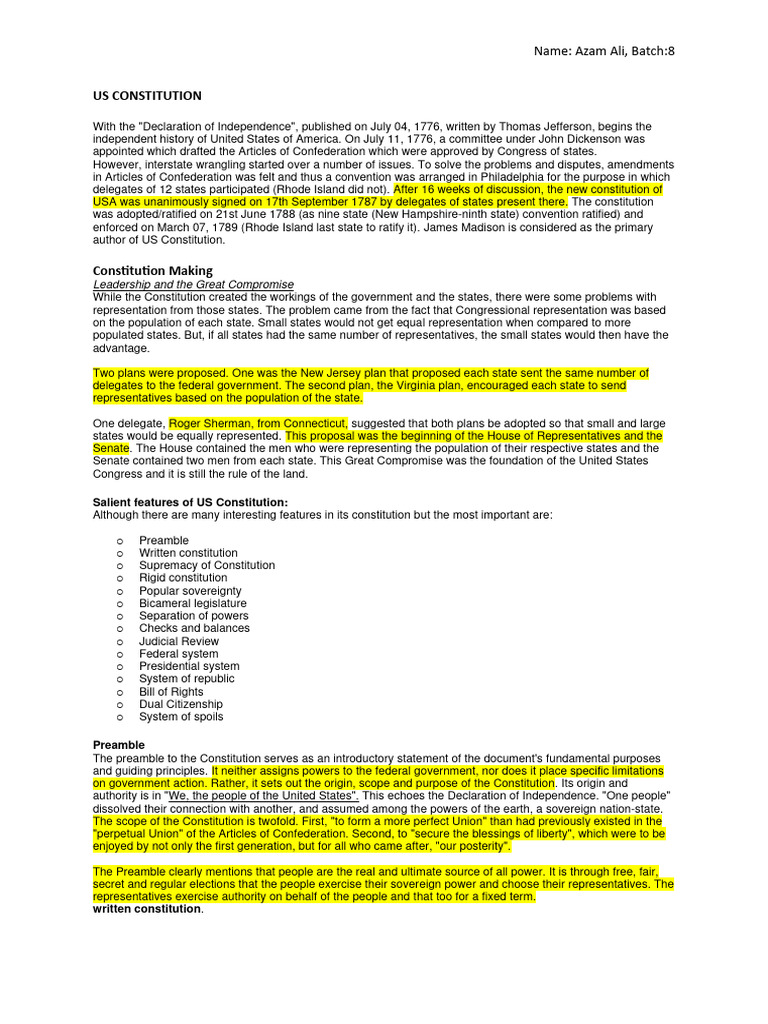 Name: Azam Ali, Batch:8

US CONSTITUTION

With the "Declaration of Independence", published on July 04, 1776, written by Thomas Jefferson, begins the independent history of United States of America. On July 11, 1776, a committee under John Dickenson was appointed which drafted the Articles of Confederation which were approved by Congress of states.
However, interstate wrangling started over a number of issues. To solve the problems and disputes, amendments in Articles of Confederation was felt and thus a convention was arranged in Philadelphia for the purpose in which delegates of 12 states participated (Rhode Island did not). After 16 weeks of discussion, the new constitution of USA was unanimously signed on 17th September 1787 by delegates of states present there. The constitution was adopted/ratified on 21st June 1788 (as nine state (New Hampshire-ninth state) convention ratified) and enforced on March 07, 1789 (Rhode Island last state to ratify it). James Madison is considered as the primary author of US Constitution.

Constitution Making
Leadership and the Great Compromise
While the Constitution created the workings of the government and the states, there were some problems with representation from those states. The problem came from the fact that Congressional representation was based on the population of each state. Small states would not get equal representation when compared to more populated states. But, if all states had the same number of representatives, the small states would then have the advantage.

Two plans were proposed. One was the New Jersey plan that proposed each state sent the same number of delegates to the federal government. The second plan, the Virginia plan, encouraged each state to send representatives based on the population of the state.

One delegate, Roger Sherman, from Connecticut, suggested that both plans be adopted so that small and large states would be equally represented. This proposal was the beginning of the House of Representatives and the Senate. The House contained the men who were representing the population of their respective states and the Senate contained two men from each state. This Great Compromise was the foundation of the United States Congress and it is still the rule of the land.

Salient features of US Constitution:
Although there are many interesting features in its constitution but the most important are:

o Preamble
o Written constitution
o Supremacy of Constitution
o Rigid constitution
o Popular sovereignty
o Bicameral legislature
o Separation of powers
o Checks and balances
o Judicial Review
o Federal system
o Presidential system
o System of republic
o Bill of Rights
o Dual Citizenship
o System of spoils

Preamble
The preamble to the Constitution serves as an introductory statement of the document's fundamental purposes and guiding principles. It neither assigns powers to the federal government, nor does it place specific limitations on government action. Rather, it sets out the origin, scope and purpose of the Constitution. Its origin and authority is in "We, the people of the United States". This echoes the Declaration of Independence. "One people" dissolved their connection with another, and assumed among the powers of the earth, a sovereign nation-state. The scope of the Constitution is twofold. First, "to form a more perfect Union" than had previously existed in the "perpetual Union" of the Articles of Confederation. Second, to "secure the blessings of liberty", which were to be enjoyed by not only the first generation, but for all who came after, "our posterity".

The Preamble clearly mentions that people are the real and ultimate source of all power. It is through free, fair, secret and regular elections that the people exercise their sovereign power and choose their representatives. The representatives exercise authority on behalf of the people and that too for a fixed term.
written constitution.